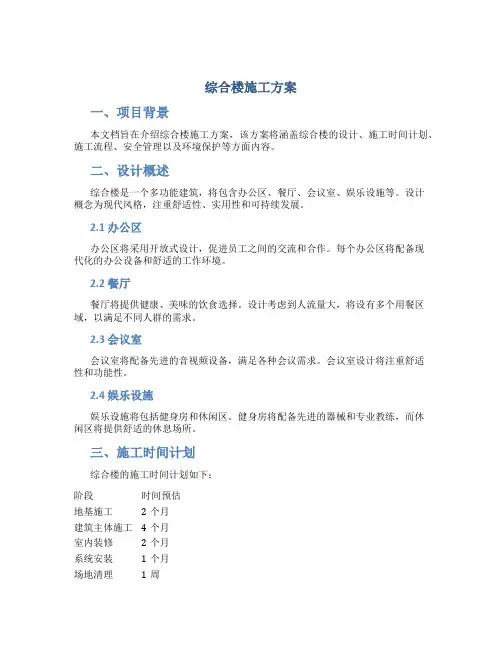 综合楼施工方案

一、项目背景

本文档旨在介绍综合楼施工方案，该方案将涵盖综合楼的设计、施工时间计划、施工流程、安全管理以及环境保护等方面内容。

二、设计概述

综合楼是一个多功能建筑，将包含办公区、餐厅、会议室、娱乐设施等。设计概念为现代风格，注重舒适性、实用性和可持续发展。

2.1 办公区

办公区将采用开放式设计，促进员工之间的交流和合作。每个办公区将配备现代化的办公设备和舒适的工作环境。

2.2 餐厅

餐厅将提供健康、美味的饮食选择。设计考虑到人流量大，将设有多个用餐区域，以满足不同人群的需求。

2.3 会议室

会议室将配备先进的音视频设备，满足各种会议需求。会议室设计将注重舒适性和功能性。

2.4 娱乐设施

娱乐设施将包括健身房和休闲区。健身房将配备先进的器械和专业教练，而休闲区将提供舒适的休息场所。

三、施工时间计划

综合楼的施工时间计划如下：

| 阶段 | 时间预估 |
|---|---|
| 地基施工 | 2 个月 |
| 建筑主体施工 | 4 个月 |
| 室内装修 | 2 个月 |
| 系统安装 | 1 个月 |
| 场地清理 | 1 周 |